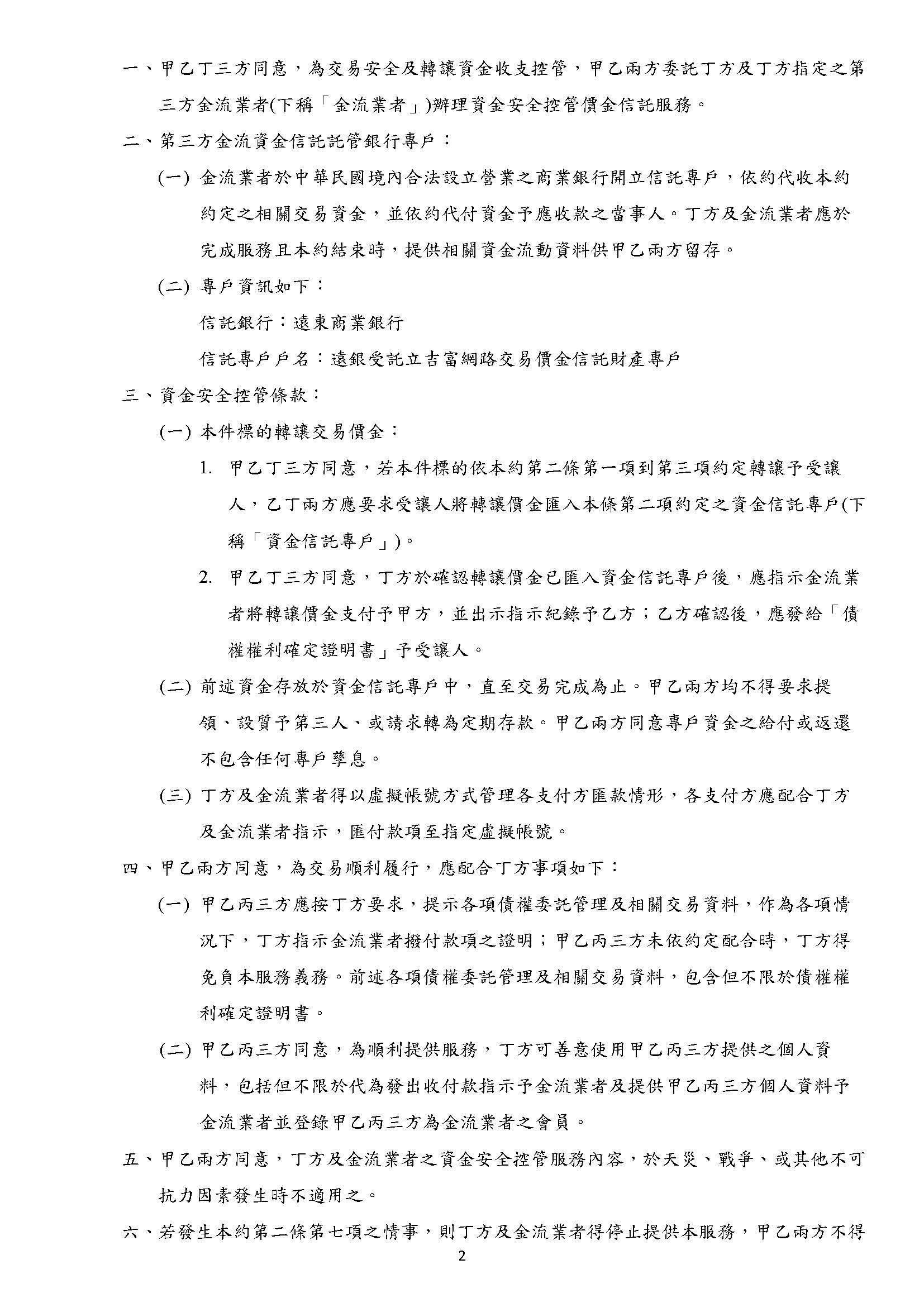 一、甲乙丁三方同意，為交易安全及轉讓資金收支控管，甲乙兩方委託丁方及丁方指定之第三方金流業者(下稱「金流業者」)辦理資金安全控管價金信託服務。

二、第三方金流資金信託託管銀行專戶：

(一) 金流業者於中華民國境內合法設立營業之商業銀行開立信託專戶，依約代收本約約定之相關交易資金，並依約代付資金予應收款之當事人。丁方及金流業者應於完成服務且本約結束時，提供相關資金流動資料供甲乙兩方留存。

(二) 專戶資訊如下：

信託銀行：遠東商業銀行

信託專戶戶名：遠銀受託立吉富網路交易價金信託財產專戶

三、資金安全控管條款：

(一) 本件標的轉讓交易價金：

1. 甲乙丁三方同意，若本件標的依本約第二條第一項到第三項約定轉讓予受讓人，乙丁兩方應要求受讓人將轉讓價金匯入本條第二項約定之資金信託專戶(下稱「資金信託專戶」)。

2. 甲乙丁三方同意，丁方於確認轉讓價金已匯入資金信託專戶後，應指示金流業者將轉讓價金支付予甲方，並出示指示紀錄予乙方；乙方確認後，應發給「債權權利確定證明書」予受讓人。

(二) 前述資金存放於資金信託專戶中，直至交易完成為止。甲乙兩方均不得要求提領、設質予第三人、或請求轉為定期存款。甲乙兩方同意專戶資金之給付或返還不包含任何專戶孳息。

(三) 丁方及金流業者得以虛擬帳號方式管理各支付方匯款情形，各支付方應配合丁方及金流業者指示，匯付款項至指定虛擬帳號。

四、甲乙兩方同意，為交易順利履行，應配合丁方事項如下：

(一) 甲乙丙三方應按丁方要求，提示各項債權委託管理及相關交易資料，作為各項情況下，丁方指示金流業者撥付款項之證明；甲乙丙三方未依約定配合時，丁方得免負本服務義務。前述各項債權委託管理及相關交易資料，包含但不限於債權權利確定證明書。

(二) 甲乙丙三方同意，為順利提供服務，丁方可善意使用甲乙丙三方提供之個人資料，包括但不限於代為發出收付款指示予金流業者及提供甲乙丙三方個人資料予金流業者並登錄甲乙丙三方為金流業者之會員。

五、甲乙兩方同意，丁方及金流業者之資金安全控管服務內容，於天災、戰爭、或其他不可抗力因素發生時不適用之。

六、若發生本約第二條第七項之情事，則丁方及金流業者得停止提供本服務，甲乙兩方不得

2